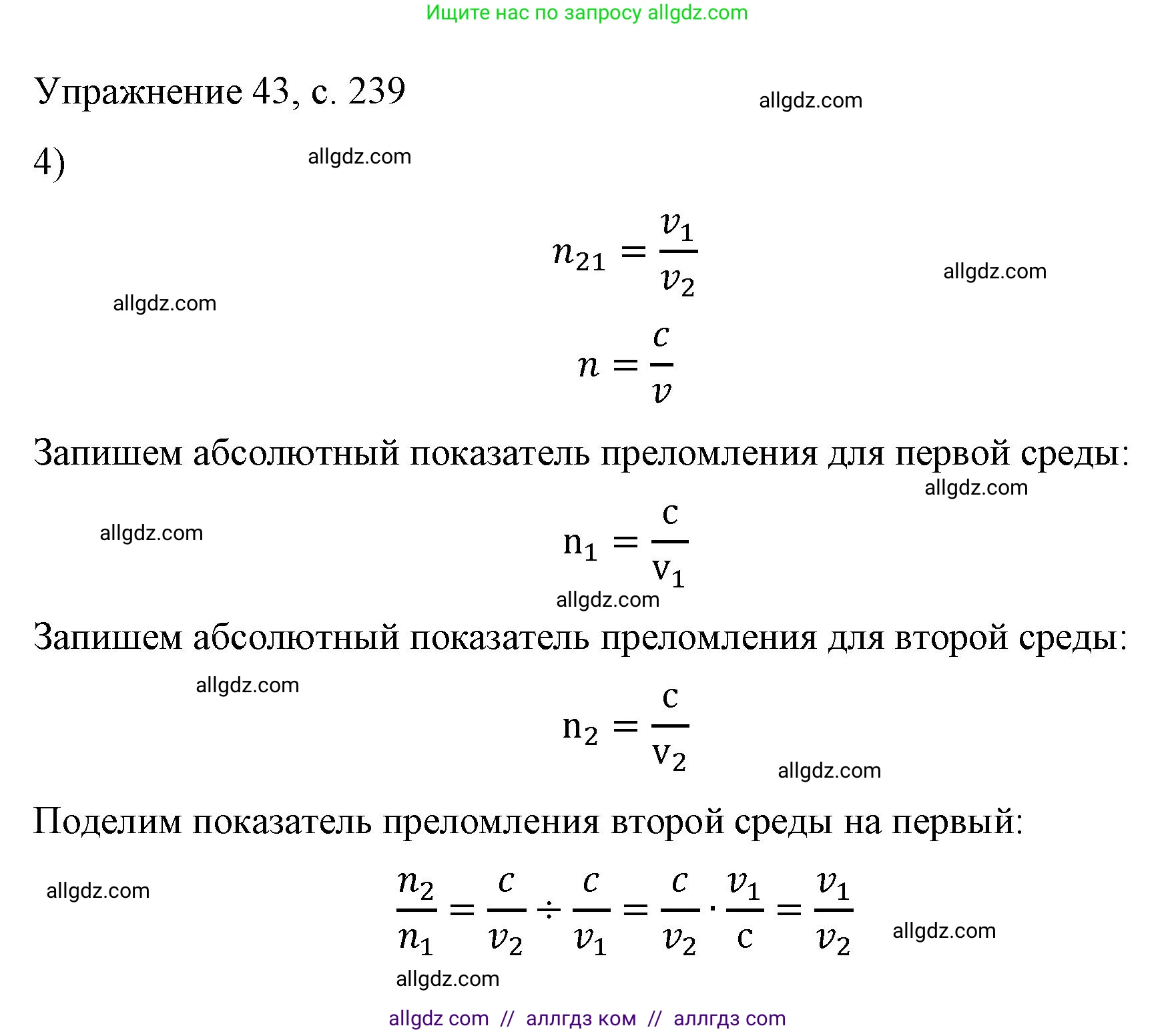 Ищите нас по запросу allgdz.com

Упражнение 43, с. 239

allgdz.com

4)

allgdz.com

$n_{21} = \frac{v_1}{v_2}$

allgdz.com

allgdz.com

$n = \frac{c}{v}$

Запишем абсолютный показатель преломления для первой среды:

allgdz.com

allgdz.com

$n_1 = \frac{c}{v_1}$

allgdz.com

Запишем абсолютный показатель преломления для второй среды:

allgdz.com

$n_2 = \frac{c}{v_2}$

allgdz.com

Поделим показатель преломления второй среды на первый:

allgdz.com

$\frac{n_2}{n_1} = \frac{c}{v_2} \div \frac{c}{v_1} = \frac{c}{v_2} \cdot \frac{v_1}{c} = \frac{v_1}{v_2}$

allgdz.com

allgdz.com

allgdz com // аллгдз ком // аллгдз com